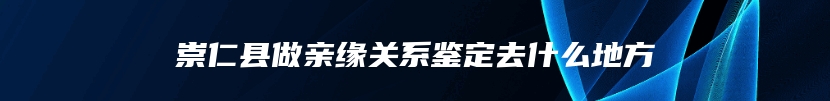 崇仁县做亲缘关系鉴定去什么地方